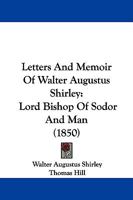 Letters And Memoir Of Walter Augustus Shirley: Lord Bishop Of Sodor And Man (1850)

Walter Augustus Shirley
Thomas Hill